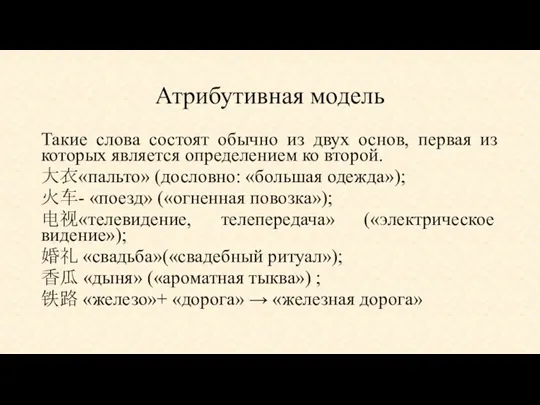 Атрибутивная модель

Такие слова состоят обычно из двух основ, первая из которых является определением ко второй.
大衣«пальто» (дословно: «большая одежда»);
火车- «поезд» («огненная повозка»);
电视«телевидение, телепередача» («электрическое видение»);
婚礼 «свадьба»(«свадебный ритуал»);
香瓜 «дыня» («ароматная тыква») ;
铁路 «железо»+ «дорога» → «железная дорога»